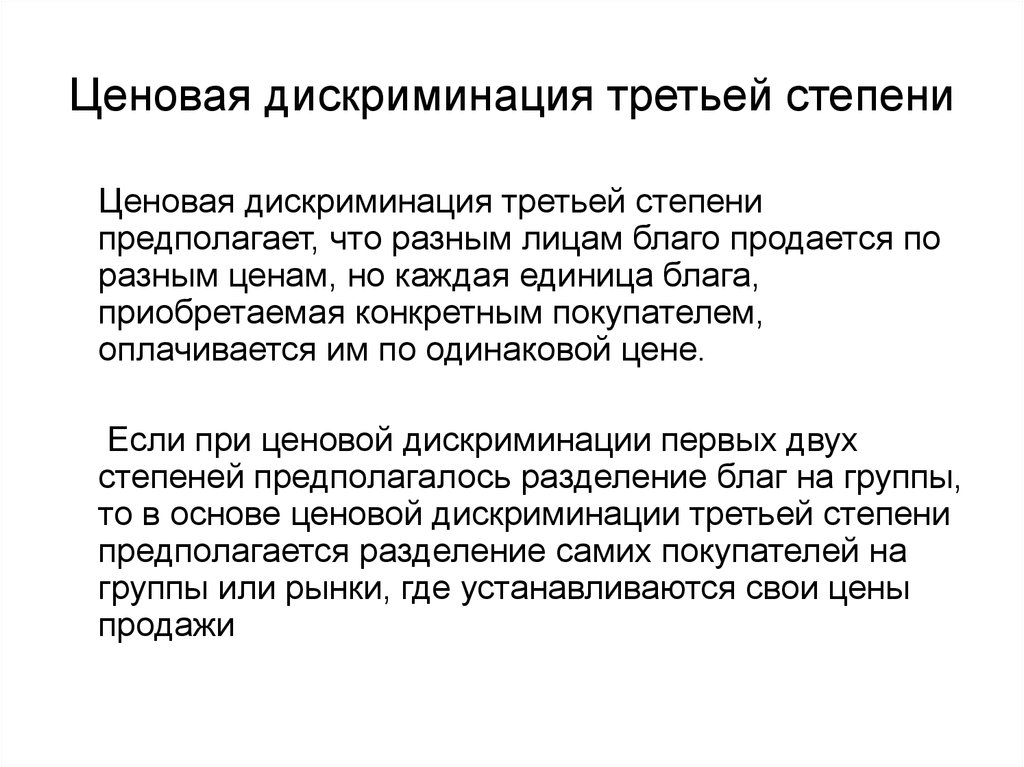 Ценовая дискриминация третьей степени

Ценовая дискриминация третьей степени предполагает, что разным лицам благо продается по разным ценам, но каждая единица блага, приобретаемая конкретным покупателем, оплачивается им по одинаковой цене.

Если при ценовой дискриминации первых двух степеней предполагалось разделение благ на группы, то в основе ценовой дискриминации третьей степени предполагается разделение самих покупателей на группы или рынки, где устанавливаются свои цены продажи